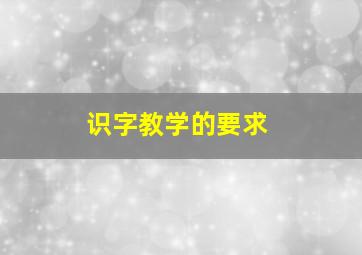 识字教学的要求